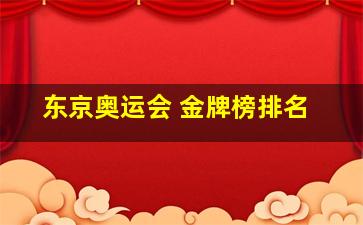 东京奥运会 金牌榜排名